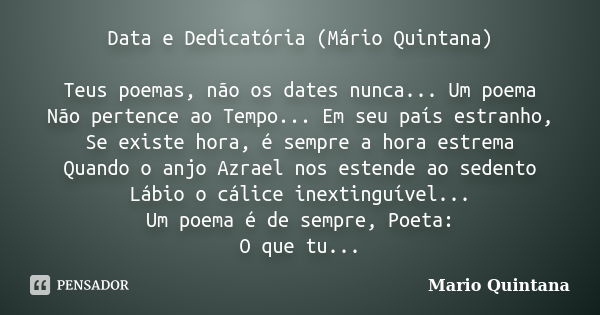 Data e Dedicatória (Mário Quintana)

Teus poemas, não os dates nunca... Um poema
Não pertence ao Tempo... Em seu país estranho,
Se existe hora, é sempre a hora estrema
Quando o anjo Azrael nos estende ao sedento
Lábio o cálice inextinguível...
Um poema é de sempre, Poeta:
O que tu...

PENSADOR

Mario Quintana